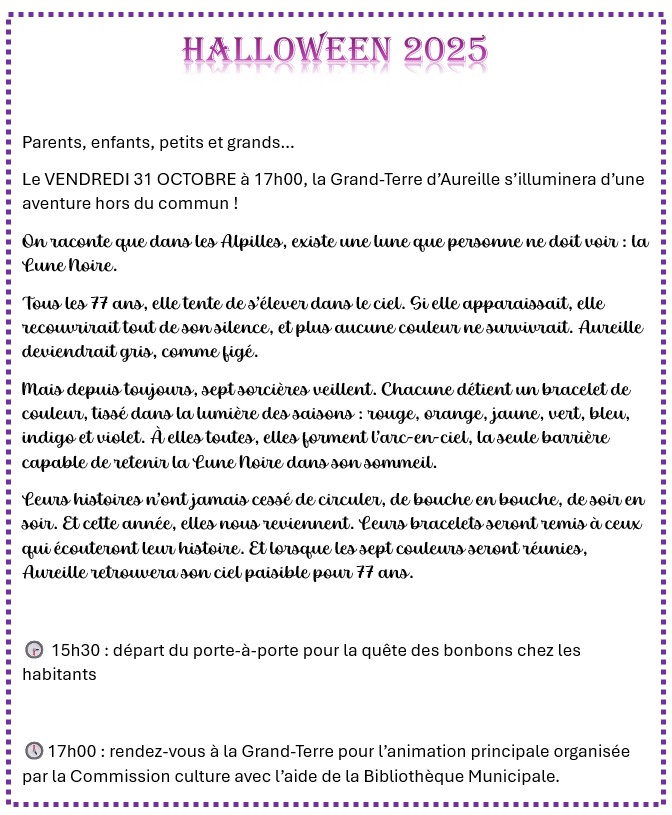 HALLOWEEN 2025

Parents, enfants, petits et grands...

Le VENDREDI 31 OCTOBRE à 17h00, la Grand-Terre d'Aureille s'illuminera d'une aventure hors du commun !

On raconte que dans les Alpilles, existe une lune que personne ne doit voir : la Lune Noire.

Tous les 77 ans, elle tente de s'élever dans le ciel. Si elle apparaissait, elle recouvrirait tout de son silence, et plus aucune couleur ne survivrait. Aureille deviendrait gris, comme figé.

Mais depuis toujours, sept sorcières veillent. Chacune détient un bracelet de couleur, tissé dans la lumière des saisons : rouge, orange, jaune, vert, bleu, indigo et violet. À elles toutes, elles forment l'arc-en-ciel, la seule barrière capable de retenir la Lune Noire dans son sommeil.

Leurs histoires n'ont jamais cessé de circuler, de bouche en bouche, de soir en soir. Et cette année, elles nous reviennent. Leurs bracelets seront remis à ceux qui écouteront leur histoire. Et lorsque les sept couleurs seront réunies, Aureille retrouvera son ciel paisible pour 77 ans.

15h30 : départ du porte-à-porte pour la quête des bonbons chez les habitants

17h00 : rendez-vous à la Grand-Terre pour l'animation principale organisée par la Commission culture avec l'aide de la Bibliothèque Municipale.